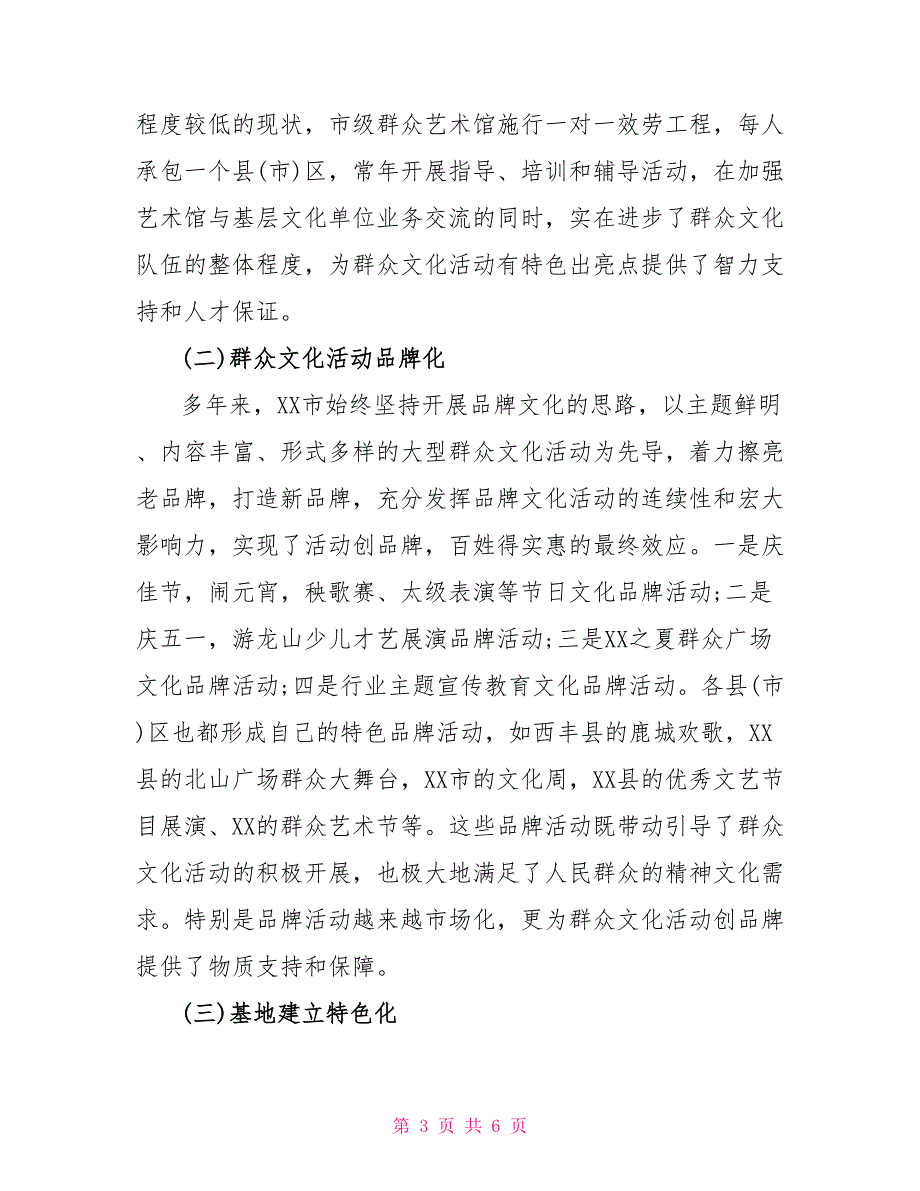 程度较低的现状，市级群众艺术馆施行一对一效劳工程，每人承包一个县(市)区，常年开展指导、培训和辅导活动，在加强艺术馆与基层文化单位业务交流的同时，实在进步了群众文化队伍的整体程度，为群众文化活动有特色出亮点提供了智力支持和人才保证。

(二)群众文化活动品牌化

多年来，XX市始终坚持开展品牌文化的思路，以主题鲜明、内容丰富、形式多样的大型群众文化活动为先导，着力擦亮老品牌，打造新品牌，充分发挥品牌文化活动的连续性和宏大影响力，实现了活动创品牌，百姓得实惠的最终效应。一是庆佳节，闹元宵，秧歌赛、太级表演等节日文化品牌活动;二是庆五一，游龙山少儿才艺展演品牌活动;三是XX之夏群众广场文化品牌活动;四是行业主题宣传教育文化品牌活动。各县(市)区也都形成自己的特色品牌活动，如西丰县的鹿城欢歌，XX县的北山广场群众大舞台，XX市的文化周，XX县的优秀文艺节目展演、XX的群众艺术节等。这些品牌活动既带动引导了群众文化活动的积极开展，也极大地满足了人民群众的精神文化需求。特别是品牌活动越来越市场化，更为群众文化活动创品牌提供了物质支持和保障。

(三)基地建立特色化

第 3 页 共 6 页